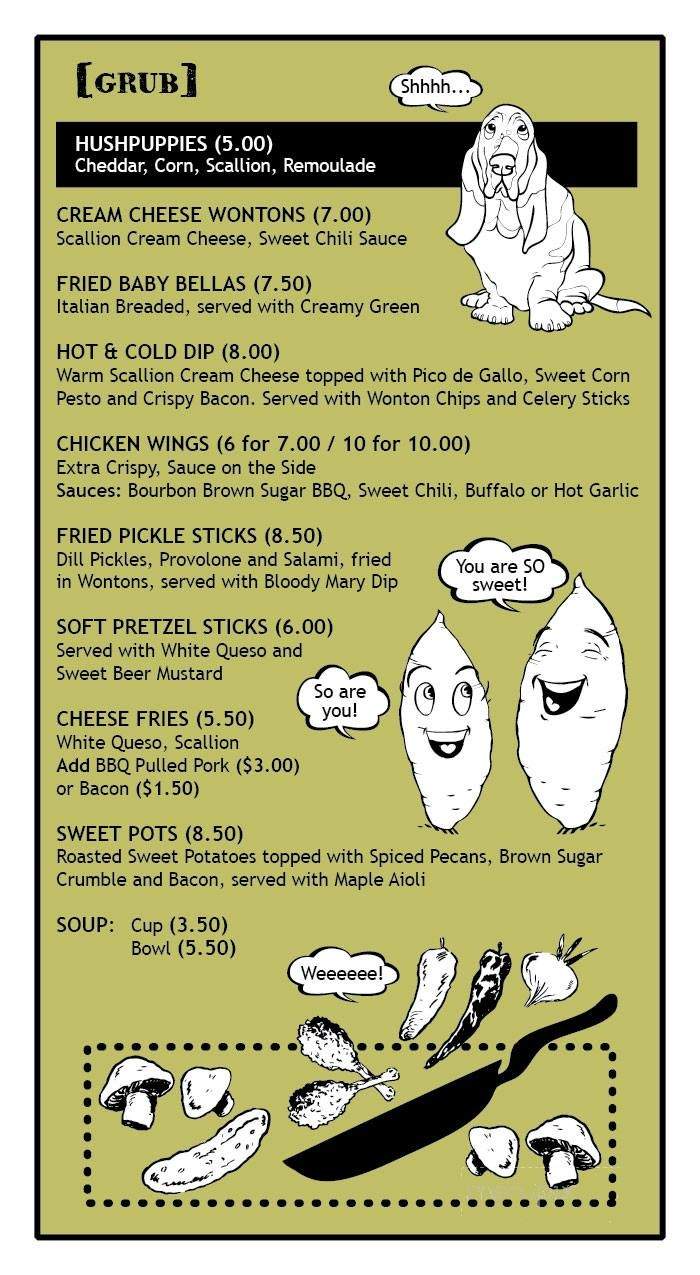 [GRUB]

Shhhh...

HUSHPUPPIES (5.00)
Cheddar, Corn, Scallion, Remoulade

CREAM CHEESE WONTONS (7.00)
Scallion Cream Cheese, Sweet Chili Sauce

FRIED BABY BELLAS (7.50)
Italian Breaded, served with Creamy Green

HOT & COLD DIP (8.00)
Warm Scallion Cream Cheese topped with Pico de Gallo, Sweet Corn Pesto and Crispy Bacon. Served with Wonton Chips and Celery Sticks

CHICKEN WINGS (6 for 7.00 / 10 for 10.00)
Extra Crispy, Sauce on the Side
Sauces: Bourbon Brown Sugar BBQ, Sweet Chili, Buffalo or Hot Garlic

FRIED PICKLE STICKS (8.50)
Dill Pickles, Provolone and Salami, fried in Wontons, served with Bloody Mary Dip

You are SO sweet!

SOFT PRETZEL STICKS (6.00)
Served with White Queso and Sweet Beer Mustard

So are you!

CHEESE FRIES (5.50)
White Queso, Scallion
Add BBQ Pulled Pork ($3.00) or Bacon ($1.50)

SWEET POTS (8.50)
Roasted Sweet Potatoes topped with Spiced Pecans, Brown Sugar Crumble and Bacon, served with Maple Aioli

SOUP: Cup (3.50)
Bowl (5.50)

Weeeeee!